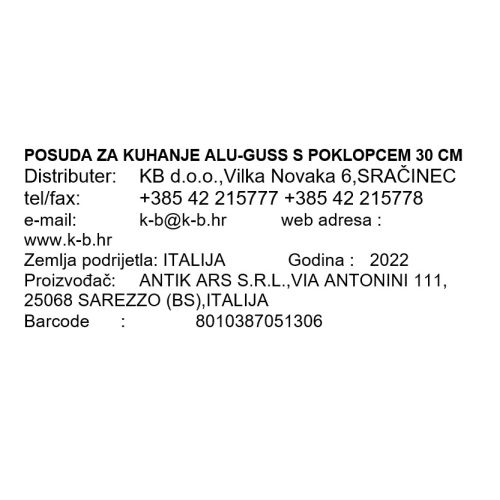 POSUDA ZA KUHANJE ALU-GUSS S POKLOPCEM 30 CM
Distributer: KB d.o.o.,Vilka Novaka 6,SRAČINEC
tel/fax: +385 42 215777 +385 42 215778
e-mail: k-b@k-b.hr web adresa : www.k-b.hr
Zemlja podrijetla: ITALIJA Godina : 2022
Proizvođač: ANTIK ARS S.R.L.,VIA ANTONINI 111, 25068 SAREZZO (BS),ITALIJA
Barcode : 8010387051306